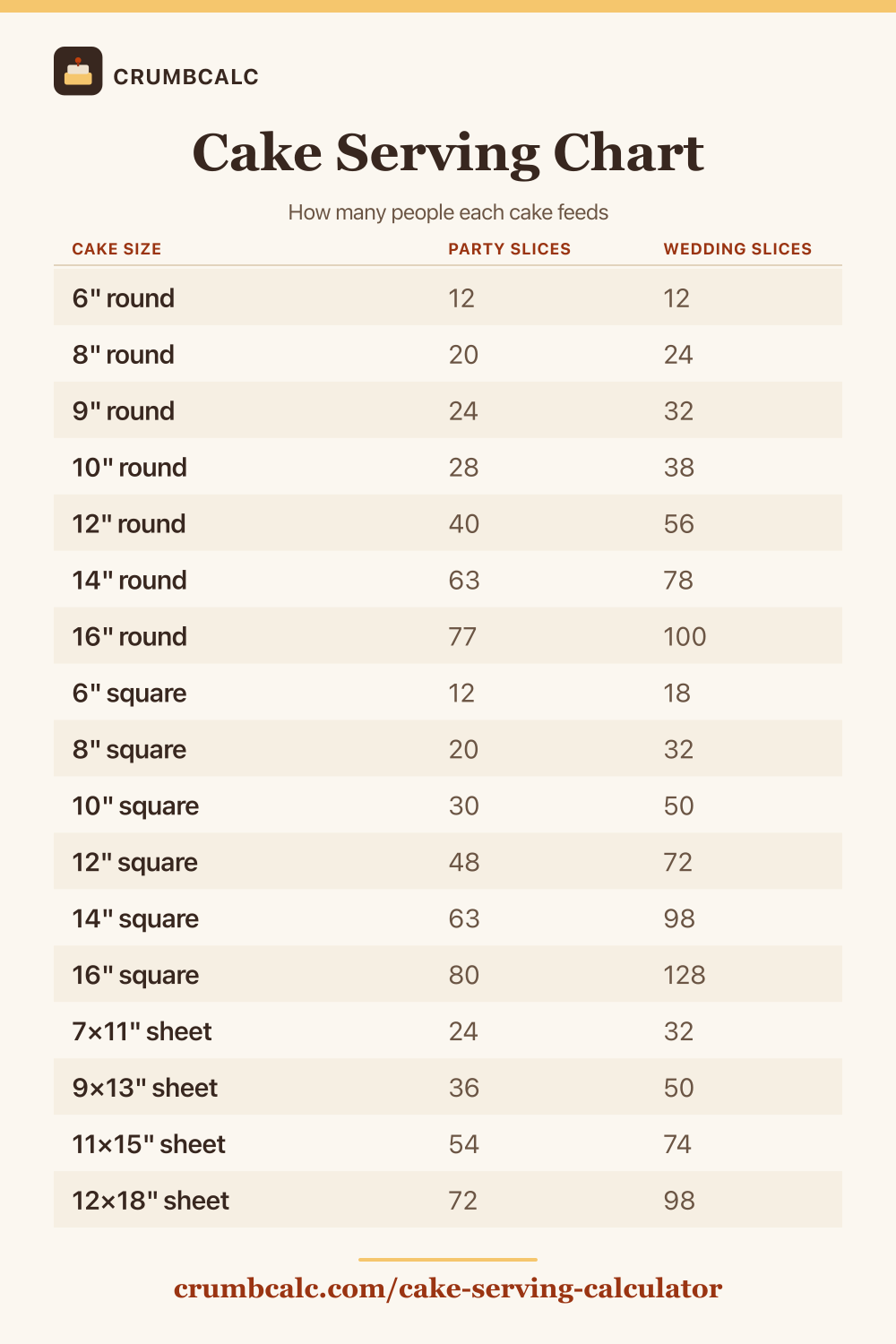 CRUMBCALC

Cake Serving Chart

How many people each cake feeds

| CAKE SIZE | PARTY SLICES | WEDDING SLICES |
|---|---|---|
| 6" round | 12 | 12 |
| 8" round | 20 | 24 |
| 9" round | 24 | 32 |
| 10" round | 28 | 38 |
| 12" round | 40 | 56 |
| 14" round | 63 | 78 |
| 16" round | 77 | 100 |
| 6" square | 12 | 18 |
| 8" square | 20 | 32 |
| 10" square | 30 | 50 |
| 12" square | 48 | 72 |
| 14" square | 63 | 98 |
| 16" square | 80 | 128 |
| 7×11" sheet | 24 | 32 |
| 9×13" sheet | 36 | 50 |
| 11×15" sheet | 54 | 74 |
| 12×18" sheet | 72 | 98 |

crumbcalc.com/cake-serving-calculator